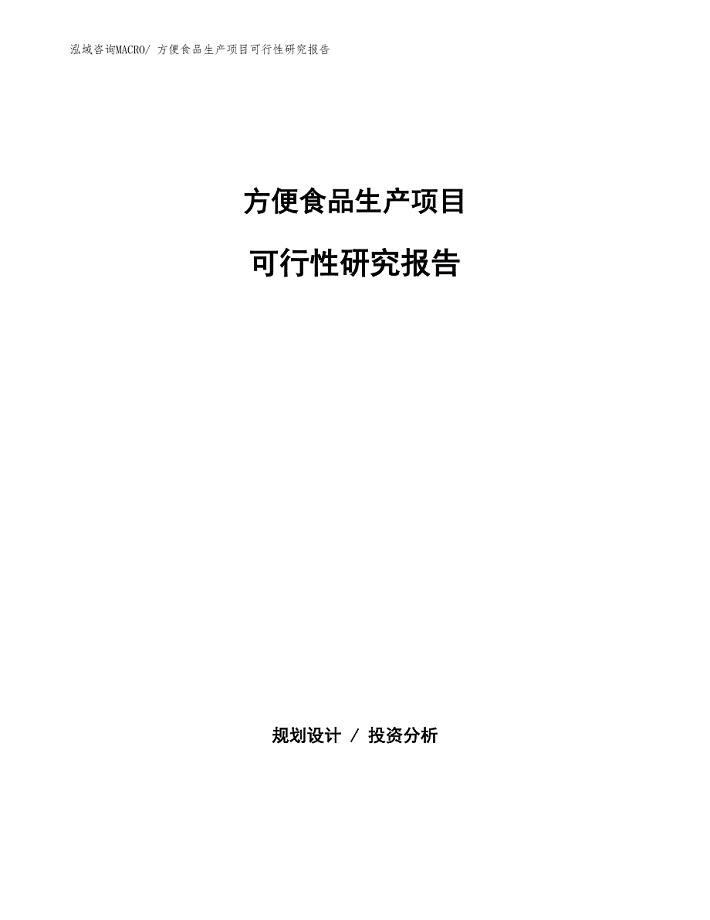 泓域咨询MACRO/ 方便食品生产项目可行性研究报告

方便食品生产项目

可行性研究报告

规划设计 / 投资分析